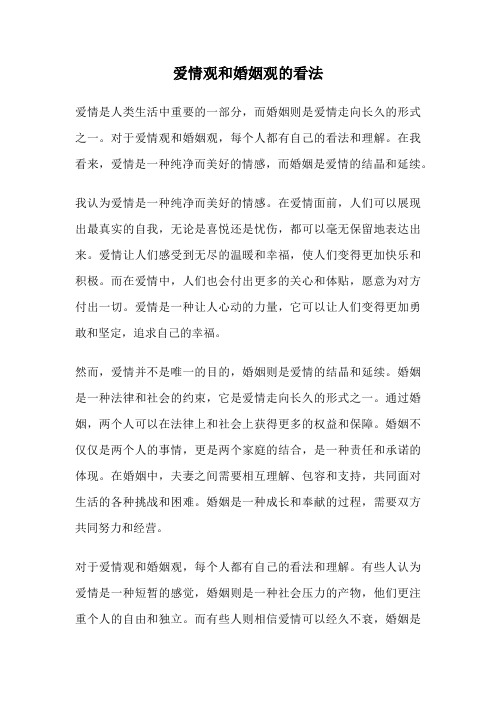 爱情观和婚姻观的看法

爱情是人类生活中重要的一部分，而婚姻则是爱情走向长久的形式之一。对于爱情观和婚姻观，每个人都有自己的看法和理解。在我看来，爱情是一种纯净而美好的情感，而婚姻是爱情的结晶和延续。

我认为爱情是一种纯净而美好的情感。在爱情面前，人们可以展现出最真实的自我，无论是喜悦还是忧伤，都可以毫无保留地表达出来。爱情让人们感受到无尽的温暖和幸福，使人们变得更加快乐和积极。而在爱情中，人们也会付出更多的关心和体贴，愿意为对方付出一切。爱情是一种让人心动的力量，它可以让人们变得更加勇敢和坚定，追求自己的幸福。

然而，爱情并不是唯一的目的，婚姻则是爱情的结晶和延续。婚姻是一种法律和社会的约束，它是爱情走向长久的形式之一。通过婚姻，两个人可以在法律上和社会上获得更多的权益和保障。婚姻不仅仅是两个人的事情，更是两个家庭的结合，是一种责任和承诺的体现。在婚姻中，夫妻之间需要相互理解、包容和支持，共同面对生活的各种挑战和困难。婚姻是一种成长和奉献的过程，需要双方共同努力和经营。

对于爱情观和婚姻观，每个人都有自己的看法和理解。有些人认为爱情是一种短暂的感觉，婚姻则是一种社会压力的产物，他们更注重个人的自由和独立。而有些人则相信爱情可以经久不衰，婚姻是